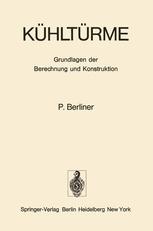 KÜHLTÜRME

Grundlagen der
Berechnung und Konstruktion

P. Berliner

Springer-Verlag Berlin Heidelberg New York